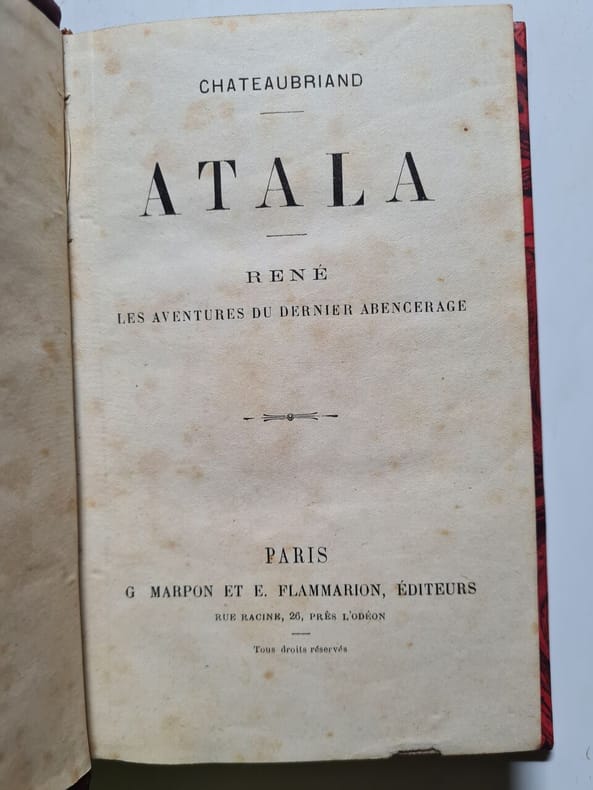 CHATEAUBRIAND

ATALA

RENÉ
LES AVENTURES DU DERNIER ABENCERAGE

PARIS
G MARPON ET E. FLAMMARION, ÉDITEURS
RUE RACINE, 26, PRÈS L'ODÉON

Tous droits réservés